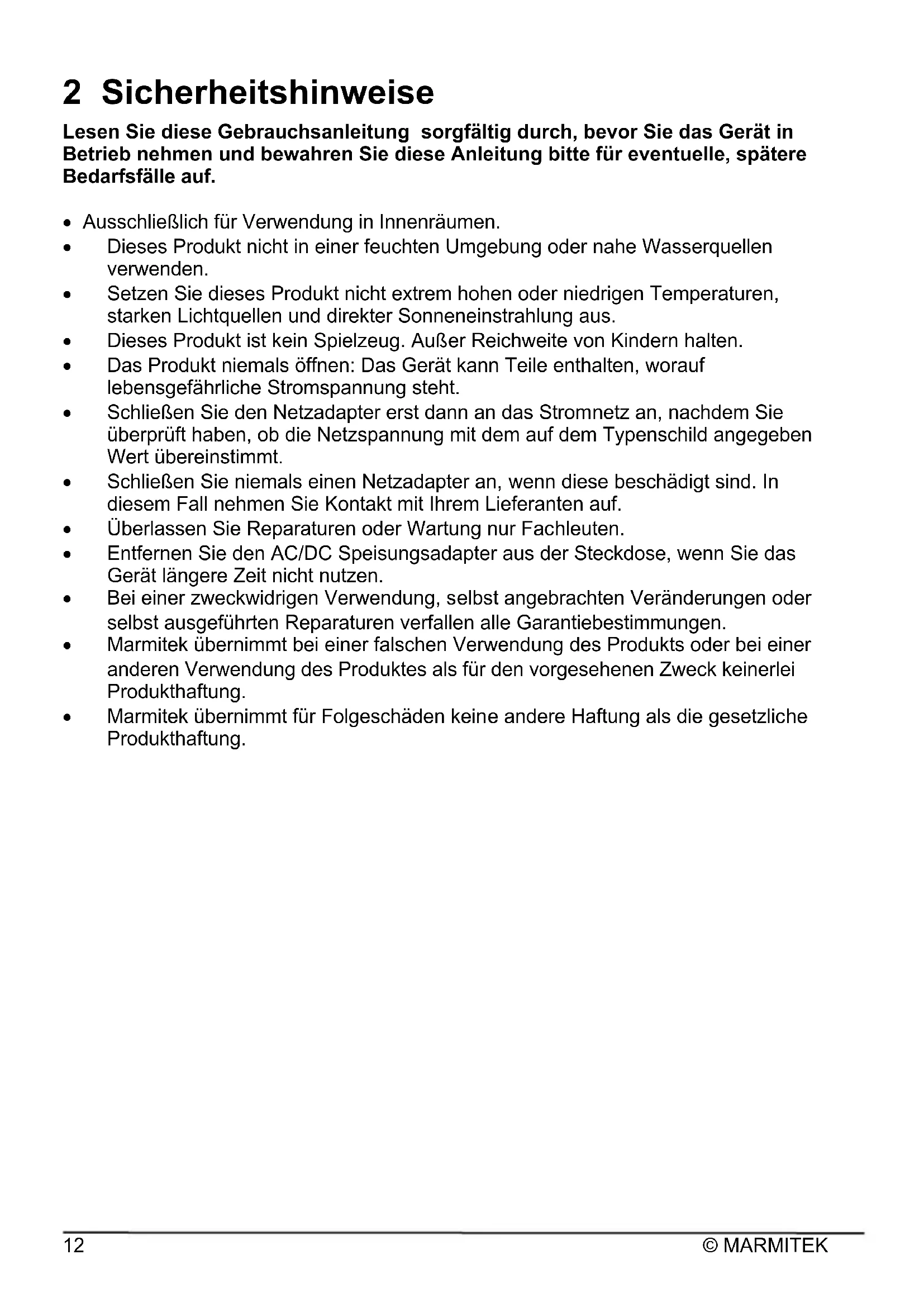 2 Sicherheitshinweise

Lesen Sie diese Gebrauchsanleitung sorgfältig durch, bevor Sie das Gerät in Betrieb nehmen und bewahren Sie diese Anleitung bitte für eventuelle, spätere Bedarfsfälle auf.

• Ausschließlich für Verwendung in Innenräumen.
• Dieses Produkt nicht in einer feuchten Umgebung oder nahe Wasserquellen verwenden.
• Setzen Sie dieses Produkt nicht extrem hohen oder niedrigen Temperaturen, starken Lichtquellen und direkter Sonneneinstrahlung aus.
• Dieses Produkt ist kein Spielzeug. Außer Reichweite von Kindern halten.
• Das Produkt niemals öffnen: Das Gerät kann Teile enthalten, worauf lebensgefährliche Stromspannung steht.
• Schließen Sie den Netzadapter erst dann an das Stromnetz an, nachdem Sie überprüft haben, ob die Netzspannung mit dem auf dem Typenschild angegeben Wert übereinstimmt.
• Schließen Sie niemals einen Netzadapter an, wenn diese beschädigt sind. In diesem Fall nehmen Sie Kontakt mit Ihrem Lieferanten auf.
• Überlassen Sie Reparaturen oder Wartung nur Fachleuten.
• Entfernen Sie den AC/DC Speisungsadapter aus der Steckdose, wenn Sie das Gerät längere Zeit nicht nutzen.
• Bei einer zweckwidrigen Verwendung, selbst angebrachten Veränderungen oder selbst ausgeführten Reparaturen verfallen alle Garantiebestimmungen.
• Marmitek übernimmt bei einer falschen Verwendung des Produkts oder bei einer anderen Verwendung des Produktes als für den vorgesehenen Zweck keinerlei Produkthaftung.
• Marmitek übernimmt für Folgeschäden keine andere Haftung als die gesetzliche Produkthaftung.

12 © MARMITEK